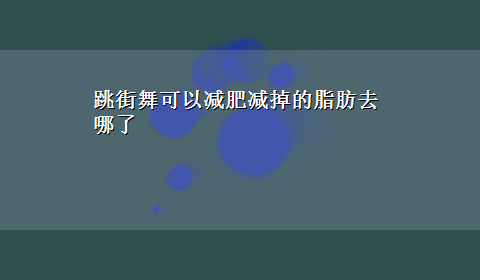 跳街舞可以减肥减掉的脂肪去哪了